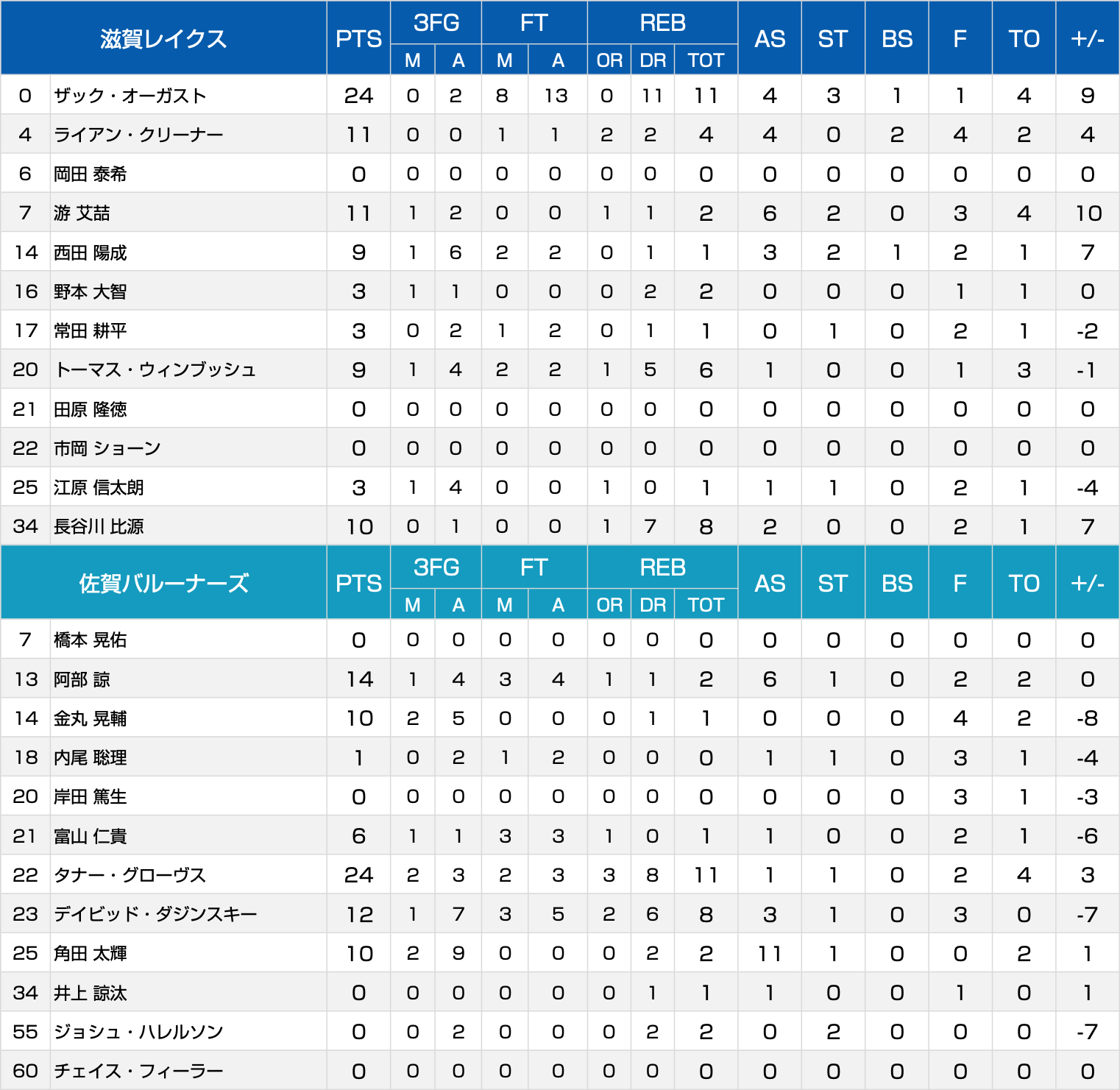 | 滋賀レイクス | | PTS | 3FG M | 3FG A | FT M | FT A | REB OR | REB DR | REB TOT | AS | ST | BS | F | TO | +/- |
|---|---|---|---|---|---|---|---|---|---|---|---|---|---|---|---|
| 0 | ザック・オーガスト | 24 | 0 | 2 | 8 | 13 | 0 | 11 | 11 | 4 | 3 | 1 | 1 | 4 | 9 |
| 4 | ライアン・クリーナー | 11 | 0 | 0 | 1 | 1 | 2 | 2 | 4 | 4 | 0 | 2 | 4 | 2 | 4 |
| 6 | 岡田 泰希 | 0 | 0 | 0 | 0 | 0 | 0 | 0 | 0 | 0 | 0 | 0 | 0 | 0 | 0 |
| 7 | 游 艾喆 | 11 | 1 | 2 | 0 | 0 | 1 | 1 | 2 | 6 | 2 | 0 | 3 | 4 | 10 |
| 14 | 西田 陽成 | 9 | 1 | 6 | 2 | 2 | 0 | 1 | 1 | 3 | 2 | 1 | 2 | 1 | 7 |
| 16 | 野本 大智 | 3 | 1 | 1 | 0 | 0 | 0 | 2 | 2 | 0 | 0 | 0 | 1 | 1 | 0 |
| 17 | 常田 耕平 | 3 | 0 | 2 | 1 | 2 | 0 | 1 | 1 | 0 | 1 | 0 | 2 | 1 | -2 |
| 20 | トーマス・ウィンブッシュ | 9 | 1 | 4 | 2 | 2 | 1 | 5 | 6 | 1 | 0 | 0 | 1 | 3 | -1 |
| 21 | 田原 隆徳 | 0 | 0 | 0 | 0 | 0 | 0 | 0 | 0 | 0 | 0 | 0 | 0 | 0 | 0 |
| 22 | 市岡 ショーン | 0 | 0 | 0 | 0 | 0 | 0 | 0 | 0 | 0 | 0 | 0 | 0 | 0 | 0 |
| 25 | 江原 信太朗 | 3 | 1 | 4 | 0 | 0 | 1 | 0 | 1 | 1 | 1 | 0 | 2 | 1 | -4 |
| 34 | 長谷川 比源 | 10 | 0 | 1 | 0 | 0 | 1 | 7 | 8 | 2 | 0 | 0 | 2 | 1 | 7 |

| 佐賀バルーナーズ | | PTS | 3FG M | 3FG A | FT M | FT A | REB OR | REB DR | REB TOT | AS | ST | BS | F | TO | +/- |
|---|---|---|---|---|---|---|---|---|---|---|---|---|---|---|---|
| 7 | 橋本 晃佑 | 0 | 0 | 0 | 0 | 0 | 0 | 0 | 0 | 0 | 0 | 0 | 0 | 0 | 0 |
| 13 | 阿部 諒 | 14 | 1 | 4 | 3 | 4 | 1 | 1 | 2 | 6 | 1 | 0 | 2 | 2 | 0 |
| 14 | 金丸 晃輔 | 10 | 2 | 5 | 0 | 0 | 0 | 1 | 1 | 0 | 0 | 0 | 4 | 2 | -8 |
| 18 | 内尾 聡理 | 1 | 0 | 2 | 1 | 2 | 0 | 0 | 0 | 1 | 1 | 0 | 3 | 1 | -4 |
| 20 | 岸田 篤生 | 0 | 0 | 0 | 0 | 0 | 0 | 0 | 0 | 0 | 0 | 0 | 3 | 1 | -3 |
| 21 | 富山 仁貴 | 6 | 1 | 1 | 3 | 3 | 1 | 0 | 1 | 1 | 0 | 0 | 2 | 1 | -6 |
| 22 | タナー・グローヴス | 24 | 2 | 3 | 2 | 3 | 3 | 8 | 11 | 1 | 1 | 0 | 2 | 4 | 3 |
| 23 | デイビッド・ダジンスキー | 12 | 1 | 7 | 3 | 5 | 2 | 6 | 8 | 3 | 1 | 0 | 3 | 0 | -7 |
| 25 | 角田 太輝 | 10 | 2 | 9 | 0 | 0 | 0 | 2 | 2 | 11 | 1 | 0 | 0 | 2 | 1 |
| 34 | 井上 諒汰 | 0 | 0 | 0 | 0 | 0 | 0 | 1 | 1 | 1 | 0 | 0 | 1 | 0 | 1 |
| 55 | ジョシュ・ハレルソン | 0 | 0 | 2 | 0 | 0 | 0 | 2 | 2 | 0 | 2 | 0 | 0 | 0 | -7 |
| 60 | チェイス・フィーラー | 0 | 0 | 0 | 0 | 0 | 0 | 0 | 0 | 0 | 0 | 0 | 0 | 0 | 0 |